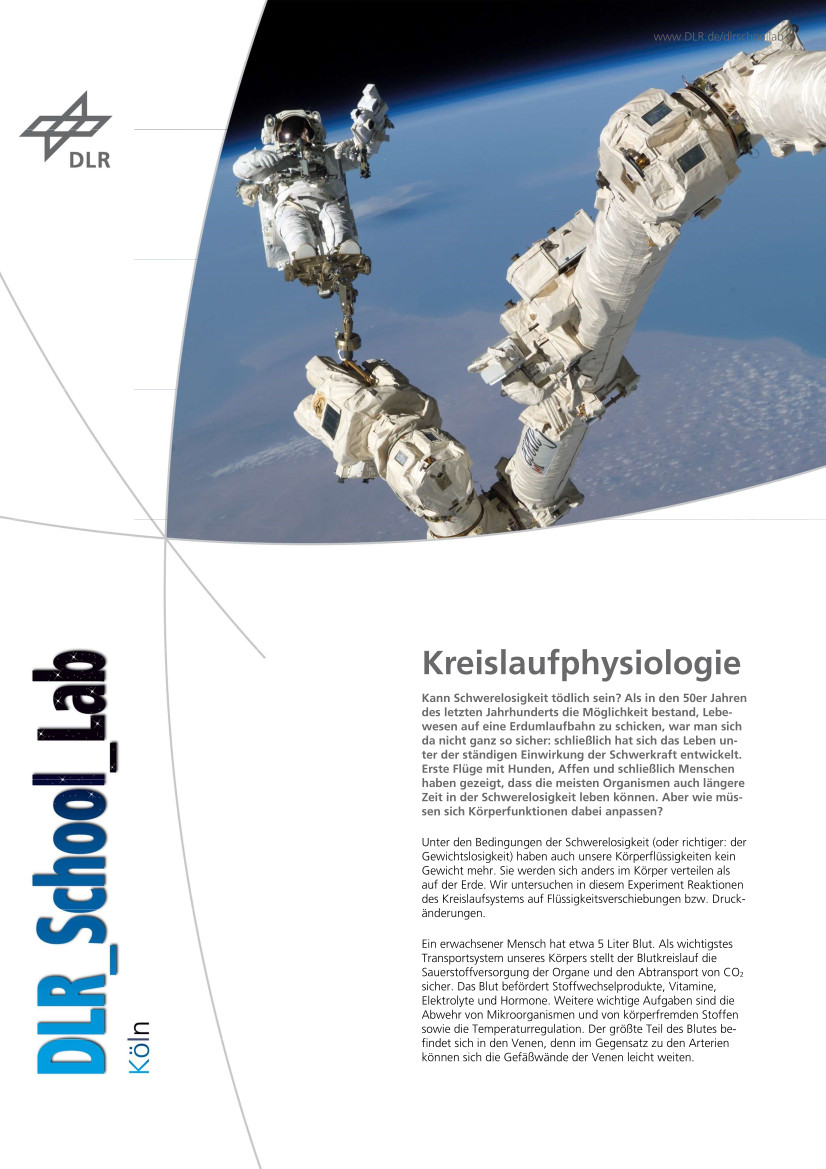 www.DLR.de/dlrschoollab

DLR

DLR_School_Lab

Köln

Kreislaufphysiologie

Kann Schwerelosigkeit tödlich sein? Als in den 50er Jahren des letzten Jahrhunderts die Möglichkeit bestand, Lebewesen auf eine Erdumlaufbahn zu schicken, war man sich da nicht ganz so sicher: schließlich hat sich das Leben unter der ständigen Einwirkung der Schwerkraft entwickelt. Erste Flüge mit Hunden, Affen und schließlich Menschen haben gezeigt, dass die meisten Organismen auch längere Zeit in der Schwerelosigkeit leben können. Aber wie müssen sich Körperfunktionen dabei anpassen?

Unter den Bedingungen der Schwerelosigkeit (oder richtiger: der Gewichtslosigkeit) haben auch unsere Körperflüssigkeiten kein Gewicht mehr. Sie werden sich anders im Körper verteilen als auf der Erde. Wir untersuchen in diesem Experiment Reaktionen des Kreislaufsystems auf Flüssigkeitsverschiebungen bzw. Druckänderungen.

Ein erwachsener Mensch hat etwa 5 Liter Blut. Als wichtigstes Transportsystem unseres Körpers stellt der Blutkreislauf die Sauerstoffversorgung der Organe und den Abtransport von $CO_2$ sicher. Das Blut befördert Stoffwechselprodukte, Vitamine, Elektrolyte und Hormone. Weitere wichtige Aufgaben sind die Abwehr von Mikroorganismen und von körperfremden Stoffen sowie die Temperaturregulation. Der größte Teil des Blutes befindet sich in den Venen, denn im Gegensatz zu den Arterien können sich die Gefäßwände der Venen leicht weiten.